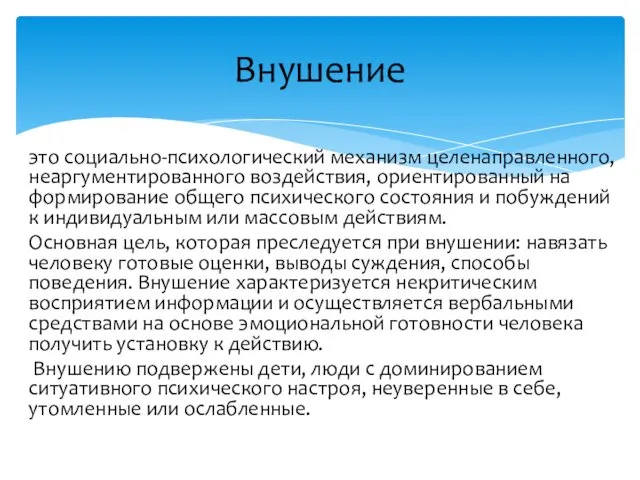 Внушение

это социально-психологический механизм целенаправленного, неаргументированного воздействия, ориентированный на формирование общего психического состояния и побуждений к индивидуальным или массовым действиям.

Основная цель, которая преследуется при внушении: навязать человеку готовые оценки, выводы суждения, способы поведения. Внушение характеризуется некритическим восприятием информации и осуществляется вербальными средствами на основе эмоциональной готовности человека получить установку к действию.

Внушению подвержены дети, люди с доминированием ситуативного психического настроя, неуверенные в себе, утомленные или ослабленные.